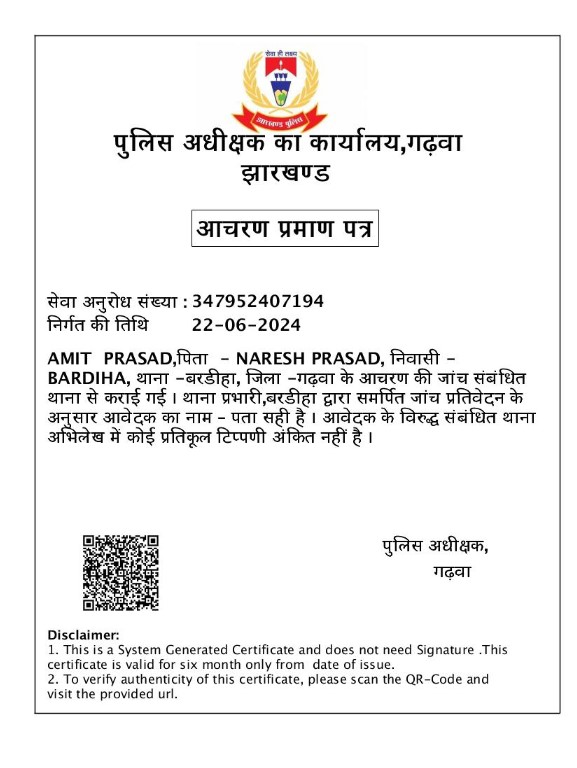 सेवा ही लक्ष्य
झारखण्ड पुलिस

पुलिस अधीक्षक का कार्यालय,गढ़वा
झारखण्ड

आचरण प्रमाण पत्र

सेवा अनुरोध संख्या : 347952407194
निर्गत की तिथि 22-06-2024

AMIT PRASAD,पिता - NARESH PRASAD, निवासी - BARDIHA, थाना -बरडीहा, जिला -गढ़वा के आचरण की जांच संबंधित थाना से कराई गई । थाना प्रभारी,बरडीहा द्वारा समर्पित जांच प्रतिवेदन के अनुसार आवेदक का नाम - पता सही है । आवेदक के विरुद्ध संबंधित थाना अभिलेख में कोई प्रतिकूल टिप्पणी अंकित नहीं है ।

पुलिस अधीक्षक,
गढ़वा

Disclaimer:
1. This is a System Generated Certificate and does not need Signature .This certificate is valid for six month only from date of issue.
2. To verify authenticity of this certificate, please scan the QR-Code and visit the provided url.